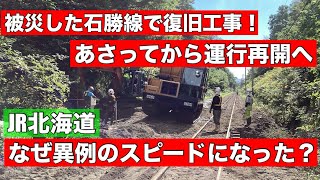 被災した石勝線で復旧工事！

あさってから運行再開へ

JR北海道

なぜ異例のスピードになった？